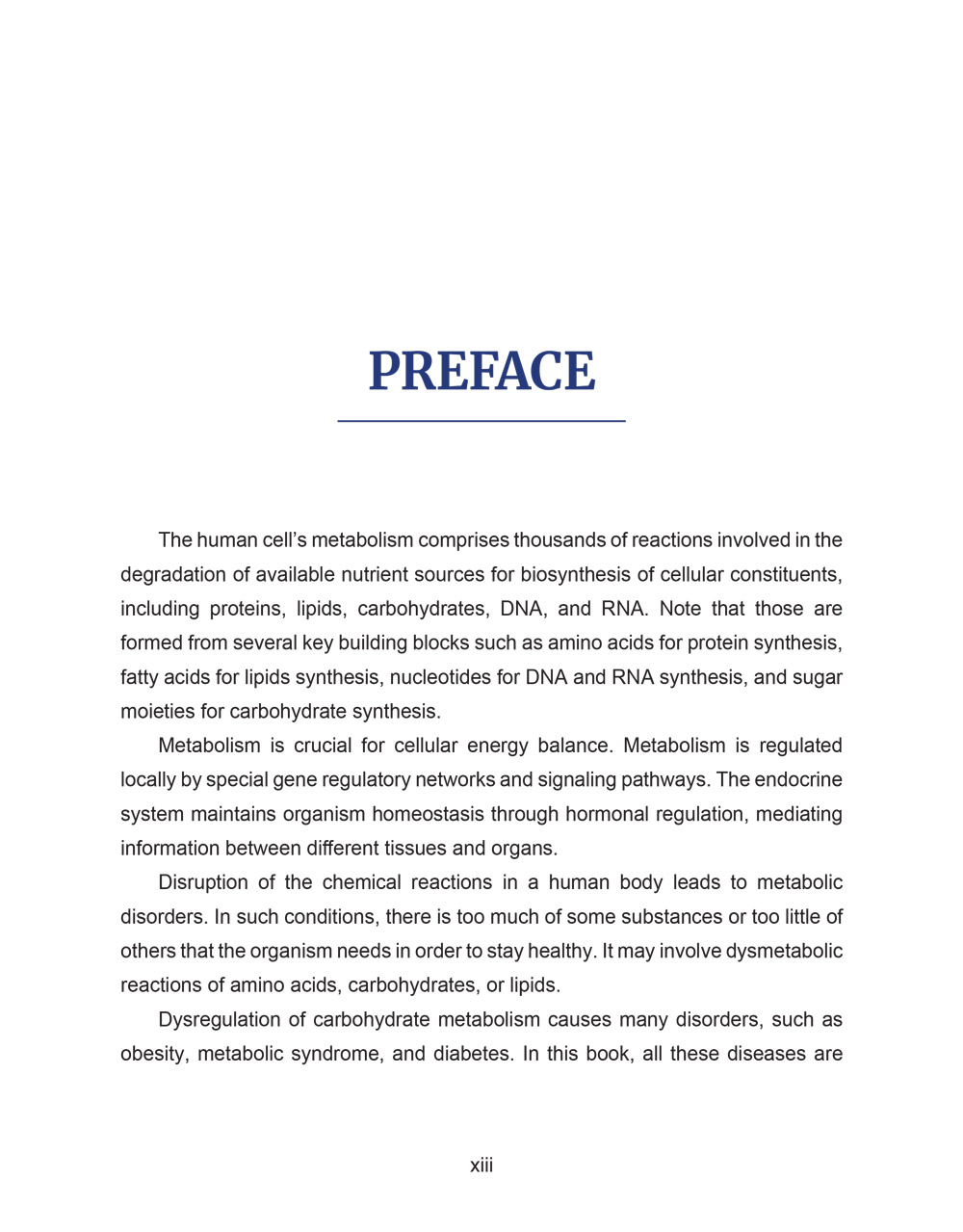 PREFACE

The human cell's metabolism comprises thousands of reactions involved in the degradation of available nutrient sources for biosynthesis of cellular constituents, including proteins, lipids, carbohydrates, DNA, and RNA. Note that those are formed from several key building blocks such as amino acids for protein synthesis, fatty acids for lipids synthesis, nucleotides for DNA and RNA synthesis, and sugar moieties for carbohydrate synthesis.

Metabolism is crucial for cellular energy balance. Metabolism is regulated locally by special gene regulatory networks and signaling pathways. The endocrine system maintains organism homeostasis through hormonal regulation, mediating information between different tissues and organs.

Disruption of the chemical reactions in a human body leads to metabolic disorders. In such conditions, there is too much of some substances or too little of others that the organism needs in order to stay healthy. It may involve dysmetabolic reactions of amino acids, carbohydrates, or lipids.

Dysregulation of carbohydrate metabolism causes many disorders, such as obesity, metabolic syndrome, and diabetes. In this book, all these diseases are

xiii